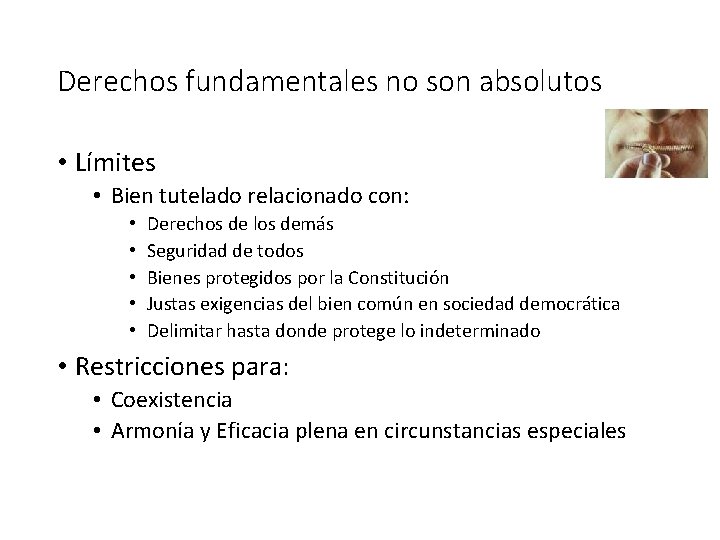 Derechos fundamentales no son absolutos

• Límites
  • Bien tutelado relacionado con:
    • Derechos de los demás
    • Seguridad de todos
    • Bienes protegidos por la Constitución
    • Justas exigencias del bien común en sociedad democrática
    • Delimitar hasta donde protege lo indeterminado
• Restricciones para:
  • Coexistencia
  • Armonía y Eficacia plena en circunstancias especiales